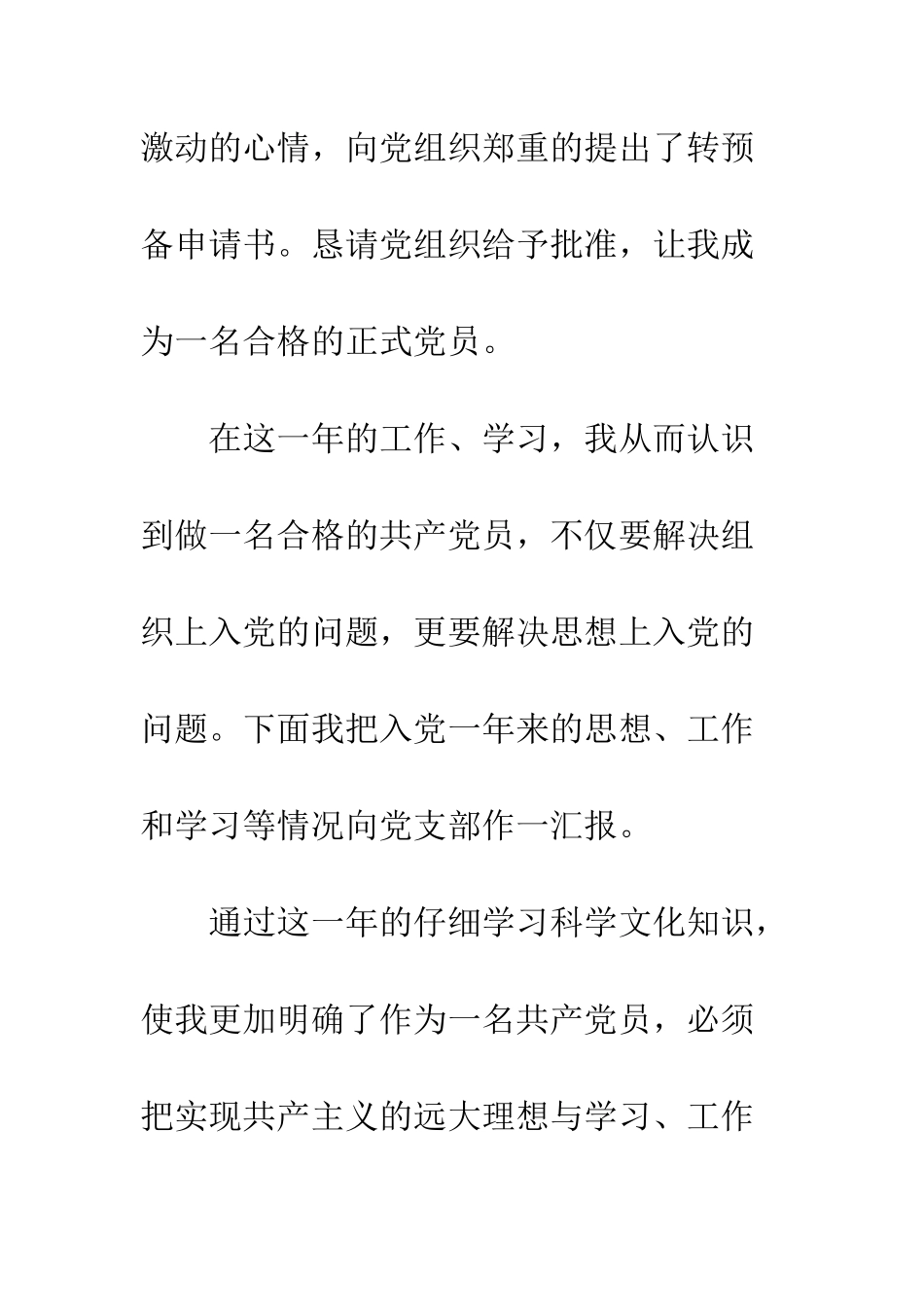 激动的心情，向党组织郑重的提出了转预备申请书。恳请党组织给予批准，让我成为一名合格的正式党员。

在这一年的工作、学习，我从而认识到做一名合格的共产党员，不仅要解决组织上入党的问题，更要解决思想上入党的问题。下面我把入党一年来的思想、工作和学习等情况向党支部作一汇报。

通过这一年的仔细学习科学文化知识，使我更加明确了作为一名共产党员，必须把实现共产主义的远大理想与学习、工作